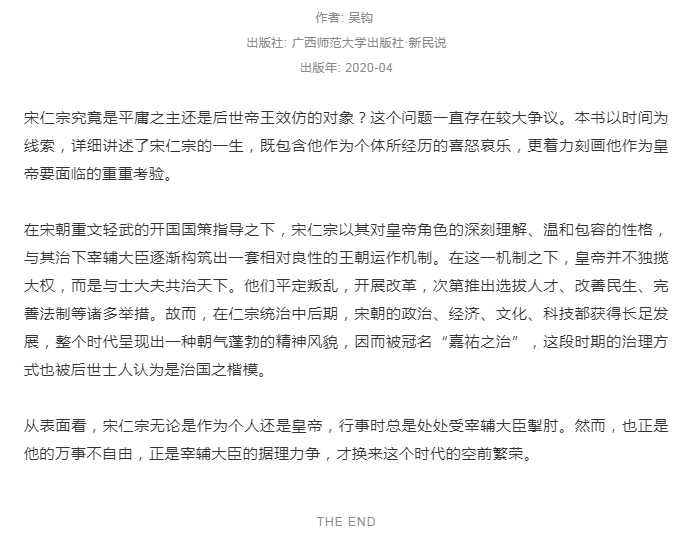 作者: 吴钩

出版社: 广西师范大学出版社·新民说

出版年: 2020-04

宋仁宗究竟是平庸之主还是后世帝王效仿的对象？这个问题一直存在较大争议。本书以时间为线索，详细讲述了宋仁宗的一生，既包含他作为个体所经历的喜怒哀乐，更着力刻画他作为皇帝要面临的重重考验。

在宋朝重文轻武的开国国策指导之下，宋仁宗以其对皇帝角色的深刻理解、温和包容的性格，与其治下宰辅大臣逐渐构筑出一套相对良性的王朝运作机制。在这一机制之下，皇帝并不独揽大权，而是与士大夫共治天下。他们平定叛乱，开展改革，次第推出选拔人才、改善民生、完善法制等诸多举措。故而，在仁宗统治中后期，宋朝的政治、经济、文化、科技都获得长足发展，整个时代呈现出一种朝气蓬勃的精神风貌，因而被冠名“嘉祐之治”，这段时期的治理方式也被后世士人认为是治国之楷模。

从表面看，宋仁宗无论是作为个人还是皇帝，行事时总是处处受宰辅大臣掣肘。然而，也正是他的万事不自由，正是宰辅大臣的据理力争，才换来这个时代的空前繁荣。

THE END